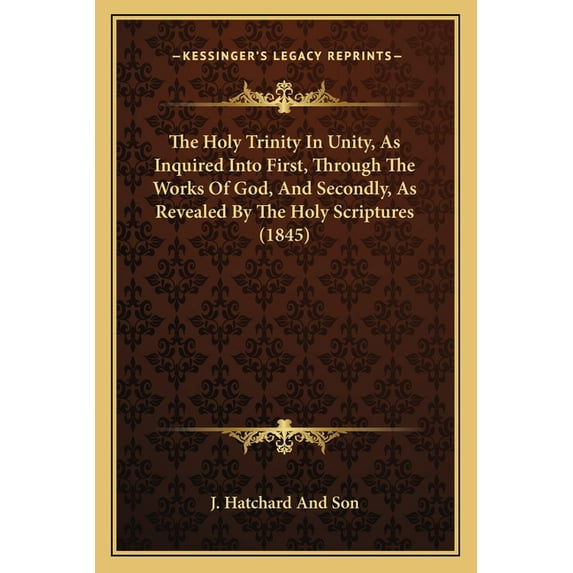 —KESSINGER'S LEGACY REPRINTS—

The Holy Trinity In Unity, As Inquired Into First, Through The Works Of God, And Secondly, As Revealed By The Holy Scriptures (1845)

J. Hatchard And Son